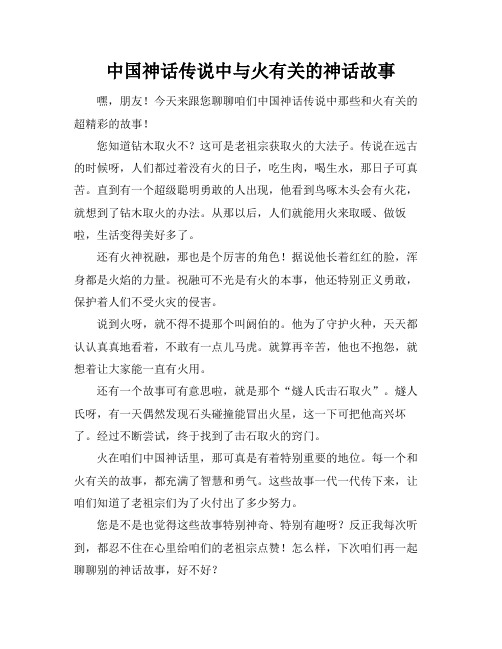 中国神话传说中与火有关的神话故事

嘿，朋友！今天来跟您聊聊咱们中国神话传说中那些和火有关的超精彩的故事！

您知道钻木取火不？这可是老祖宗获取火的大法子。传说在远古的时候呀，人们都过着没有火的日子，吃生肉，喝生水，那日子可真苦。直到有一个超级聪明勇敢的人出现，他看到鸟啄木头会有火花，就想到了钻木取火的办法。从那以后，人们就能用火来取暖、做饭啦，生活变得美好多了。

还有火神祝融，那也是个厉害的角色！据说他长着红红的脸，浑身都是火焰的力量。祝融可不光是有火的本事，他还特别正义勇敢，保护着人们不受火灾的侵害。

说到火呀，就不得不提那个叫阏伯的。他为了守护火种，天天都认认真真地看着，不敢有一点儿马虎。就算再辛苦，他也不抱怨，就想着让大家能一直有火用。

还有一个故事可有意思啦，就是那个“燧人氏击石取火”。燧人氏呀，有一天偶然发现石头碰撞能冒出火星，这一下可把他高兴坏了。经过不断尝试，终于找到了击石取火的窍门。

火在咱们中国神话里，那可真是有着特别重要的地位。每一个和火有关的故事，都充满了智慧和勇气。这些故事一代一代传下来，让咱们知道了老祖宗们为了火付出了多少努力。

您是不是也觉得这些故事特别神奇、特别有趣呀？反正我每次听到，都忍不住在心里给咱们的老祖宗点赞！怎么样，下次咱们再一起聊聊别的神话故事，好不好？